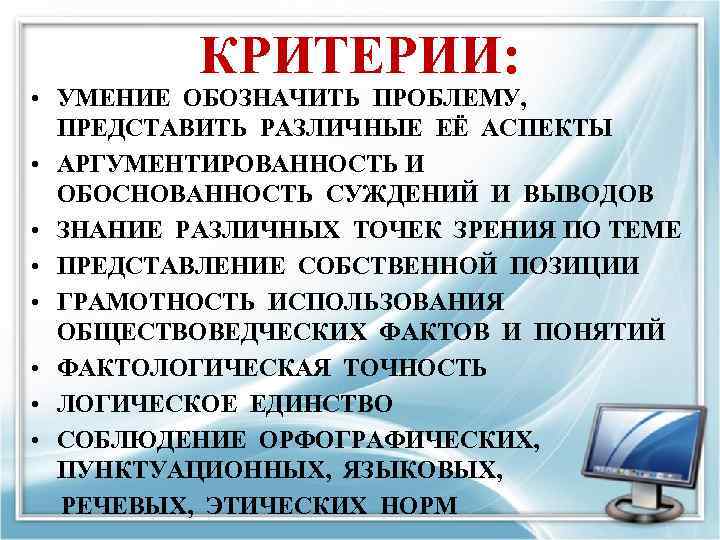 КРИТЕРИИ:

• УМЕНИЕ ОБОЗНАЧИТЬ ПРОБЛЕМУ, ПРЕДСТАВИТЬ РАЗЛИЧНЫЕ ЕЁ АСПЕКТЫ
• АРГУМЕНТИРОВАННОСТЬ И ОБОСНОВАННОСТЬ СУЖДЕНИЙ И ВЫВОДОВ
• ЗНАНИЕ РАЗЛИЧНЫХ ТОЧЕК ЗРЕНИЯ ПО ТЕМЕ
• ПРЕДСТАВЛЕНИЕ СОБСТВЕННОЙ ПОЗИЦИИ
• ГРАМОТНОСТЬ ИСПОЛЬЗОВАНИЯ ОБЩЕСТВОВЕДЧЕСКИХ ФАКТОВ И ПОНЯТИЙ
• ФАКТОЛОГИЧЕСКАЯ ТОЧНОСТЬ
• ЛОГИЧЕСКОЕ ЕДИНСТВО
• СОБЛЮДЕНИЕ ОРФОГРАФИЧЕСКИХ, ПУНКТУАЦИОННЫХ, ЯЗЫКОВЫХ, РЕЧЕВЫХ, ЭТИЧЕСКИХ НОРМ